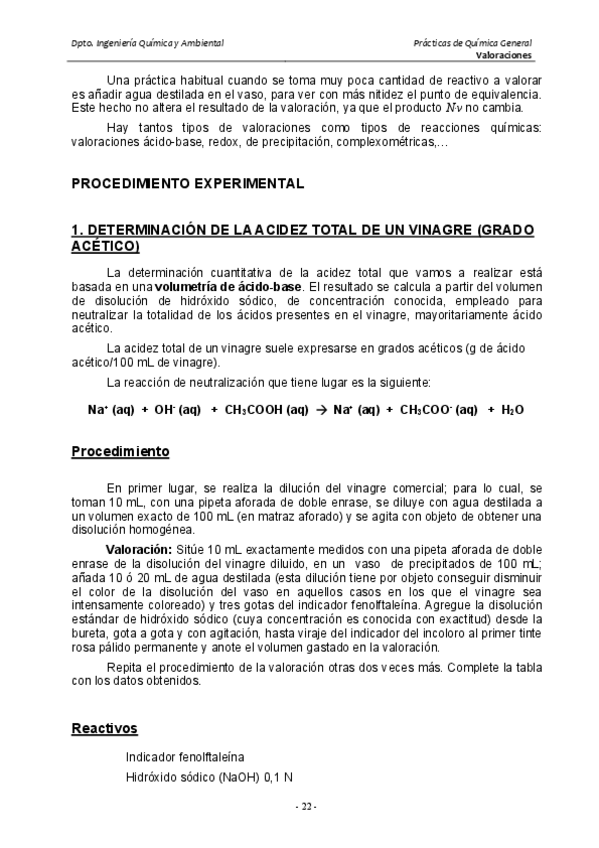 Dpto. Ingeniería Química y Ambiental

Prácticas de Química General
Valoraciones

Una práctica habitual cuando se toma muy poca cantidad de reactivo a valorar es añadir agua destilada en el vaso, para ver con más nitidez el punto de equivalencia. Este hecho no altera el resultado de la valoración, ya que el producto $N \cdot v$ no cambia.

Hay tantos tipos de valoraciones como tipos de reacciones químicas: valoraciones ácido-base, redox, de precipitación, complexométricas,…

PROCEDIMIENTO EXPERIMENTAL

1. DETERMINACIÓN DE LA ACIDEZ TOTAL DE UN VINAGRE (GRADO ACÉTICO)

La determinación cuantitativa de la acidez total que vamos a realizar está basada en una volumetría de ácido-base. El resultado se calcula a partir del volumen de disolución de hidróxido sódico, de concentración conocida, empleado para neutralizar la totalidad de los ácidos presentes en el vinagre, mayoritariamente ácido acético.

La acidez total de un vinagre suele expresarse en grados acéticos (g de ácido acético/100 mL de vinagre).

La reacción de neutralización que tiene lugar es la siguiente:

$Na^+ (aq) + OH^- (aq) + CH_3COOH (aq) \rightarrow Na^+ (aq) + CH_3COO^- (aq) + H_2O$

Procedimiento

En primer lugar, se realiza la dilución del vinagre comercial; para lo cual, se toman 10 mL, con una pipeta aforada de doble enrase, se diluye con agua destilada a un volumen exacto de 100 mL (en matraz aforado) y se agita con objeto de obtener una disolución homogénea.

Valoración: Sitúe 10 mL exactamente medidos con una pipeta aforada de doble enrase de la disolución del vinagre diluido, en un vaso de precipitados de 100 mL; añada 10 ó 20 mL de agua destilada (esta dilución tiene por objeto conseguir disminuir el color de la disolución del vaso en aquellos casos en los que el vinagre sea intensamente coloreado) y tres gotas del indicador fenolftaleína. Agregue la disolución estándar de hidróxido sódico (cuya concentración es conocida con exactitud) desde la bureta, gota a gota y con agitación, hasta viraje del indicador del incoloro al primer tinte rosa pálido permanente y anote el volumen gastado en la valoración.

Repita el procedimiento de la valoración otras dos veces más. Complete la tabla con los datos obtenidos.

Reactivos

Indicador fenolftaleína

Hidróxido sódico (NaOH) 0,1 N

- 22 -